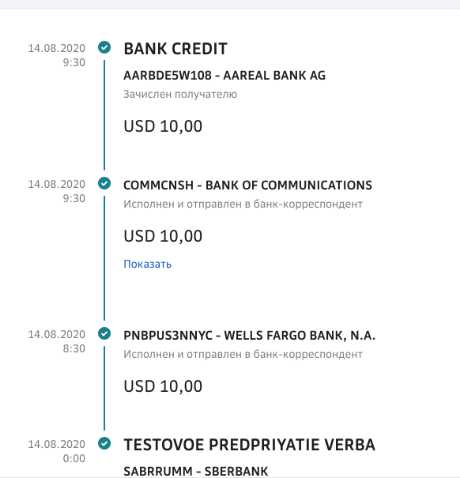 14.08.2020
9:30

BANK CREDIT

AARBDE5W108 - AAREAL BANK AG

Зачислен получателю

USD 10,00

14.08.2020
9:30

COMMCNSH - BANK OF COMMUNICATIONS

Исполнен и отправлен в банк-корреспондент

USD 10,00

Показать

14.08.2020
8:30

PNBPUS3NNYC - WELLS FARGO BANK, N.A.

Исполнен и отправлен в банк-корреспондент

USD 10,00

14.08.2020
0:00

TESTOVOE PREDPRIYATIE VERBA

SABRRUMM - SBERBANK